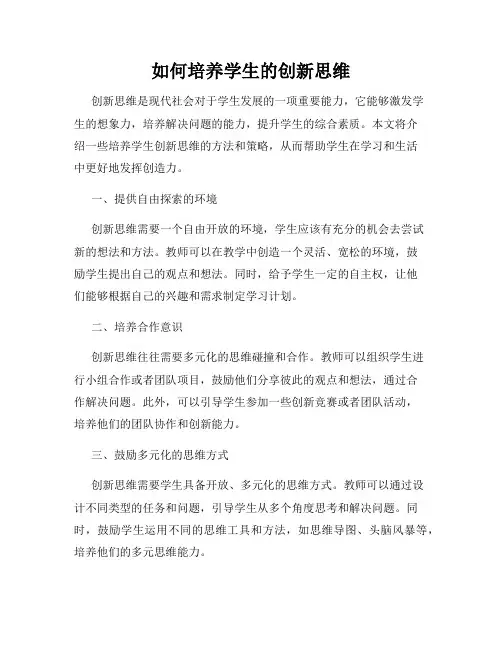 如何培养学生的创新思维

创新思维是现代社会对于学生发展的一项重要能力，它能够激发学生的想象力，培养解决问题的能力，提升学生的综合素质。本文将介绍一些培养学生创新思维的方法和策略，从而帮助学生在学习和生活中更好地发挥创造力。

一、提供自由探索的环境

创新思维需要一个自由开放的环境，学生应该有充分的机会去尝试新的想法和方法。教师可以在教学中创造一个灵活、宽松的环境，鼓励学生提出自己的观点和想法。同时，给予学生一定的自主权，让他们能够根据自己的兴趣和需求制定学习计划。

二、培养合作意识

创新思维往往需要多元化的思维碰撞和合作。教师可以组织学生进行小组合作或者团队项目，鼓励他们分享彼此的观点和想法，通过合作解决问题。此外，可以引导学生参加一些创新竞赛或者团队活动，培养他们的团队协作和创新能力。

三、鼓励多元化的思维方式

创新思维需要学生具备开放、多元化的思维方式。教师可以通过设计不同类型的任务和问题，引导学生从多个角度思考和解决问题。同时，鼓励学生运用不同的思维工具和方法，如思维导图、头脑风暴等，培养他们的多元思维能力。